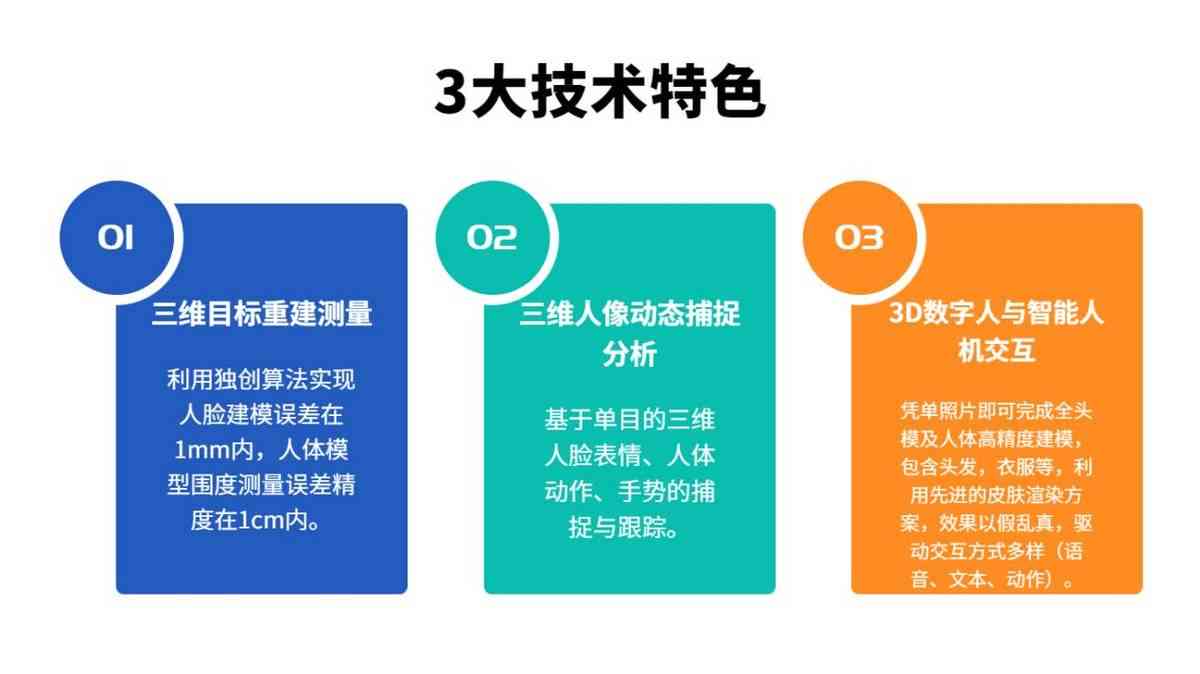 3大技术特色

01

三维目标重建测量

利用独创算法实现人脸建模误差在1mm内，人体模型围度测量误差精度在1cm内。

02

三维人像动态捕捉分析

基于单目的三维人脸表情、人体动作、手势的捕捉与跟踪。

03

3D数字人与智能人机交互

凭单照片即可完成全头模及人体高精度建模，包含头发，衣服等，利用先进的皮肤渲染方案，效果以假乱真，驱动交互方式多样（语音、文本、动作）。